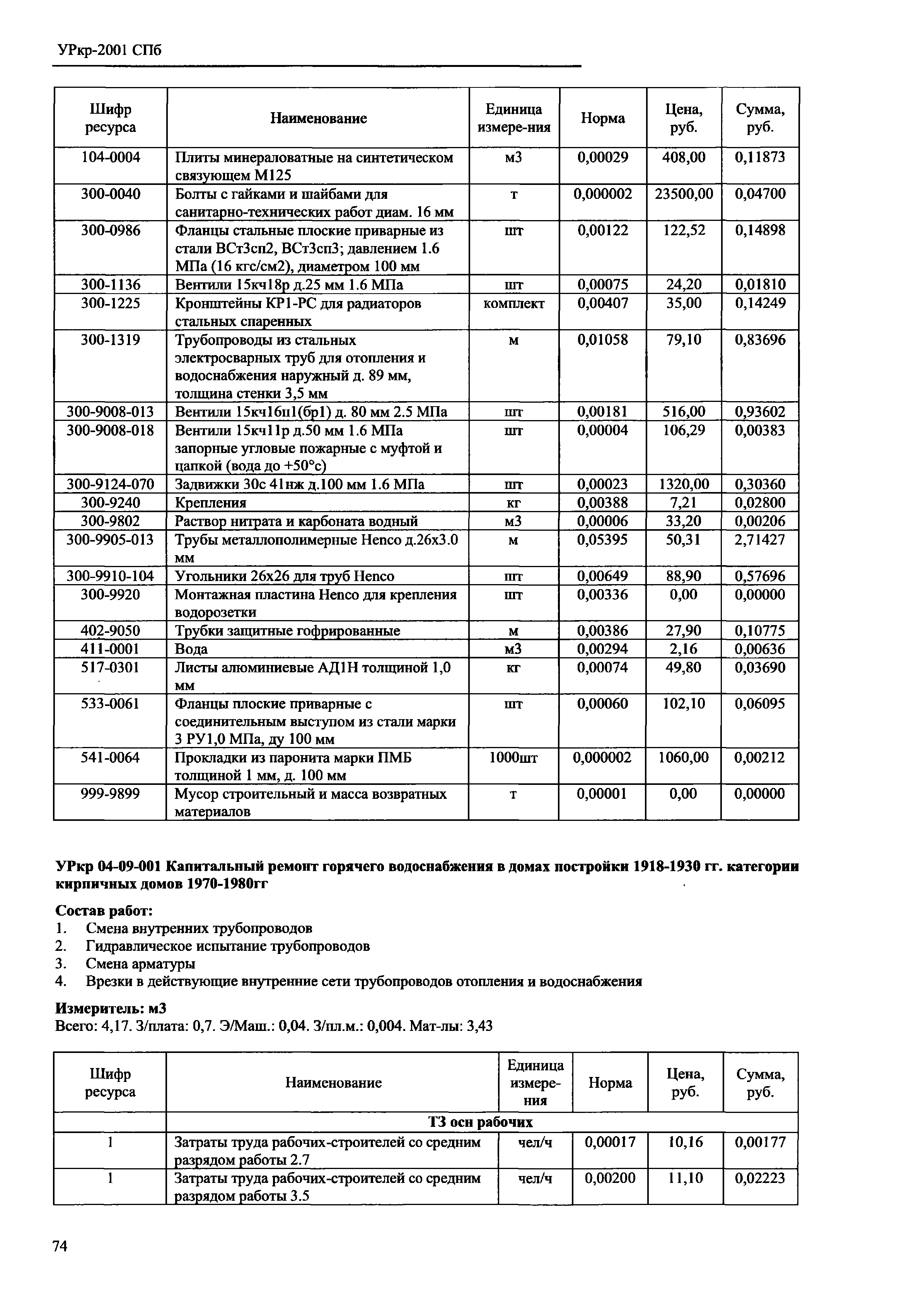 УРкр-2001 СПб

| Шифр ресурса | Наименование | Единица измере-ния | Норма | Цена, руб. | Сумма, руб. |
|---|---|---|---|---|---|
| 104-0004 | Плиты минераловатные на синтетическом связующем М125 | м3 | 0,00029 | 408,00 | 0,11873 |
| 300-0040 | Болты с гайками и шайбами для санитарно-технических работ диам. 16 мм | т | 0,000002 | 23500,00 | 0,04700 |
| 300-0986 | Фланцы стальные плоские приварные из стали ВСт3сп2, ВСт3сп3; давлением 1.6 МПа (16 кгс/см2), диаметром 100 мм | шт | 0,00122 | 122,52 | 0,14898 |
| 300-1136 | Вентили 15кч18р д.25 мм 1.6 МПа | шт | 0,00075 | 24,20 | 0,01810 |
| 300-1225 | Кронштейны КР1-РС для радиаторов стальных спаренных | комплект | 0,00407 | 35,00 | 0,14249 |
| 300-1319 | Трубопроводы из стальных электросварных труб для отопления и водоснабжения наружный д. 89 мм, толщина стенки 3,5 мм | м | 0,01058 | 79,10 | 0,83696 |
| 300-9008-013 | Вентили 15кч16п1(бр1) д. 80 мм 2.5 МПа | шт | 0,00181 | 516,00 | 0,93602 |
| 300-9008-018 | Вентили 15кч11р д.50 мм 1.6 МПа запорные угловые пожарные с муфтой и цапкой (вода до +50°с) | шт | 0,00004 | 106,29 | 0,00383 |
| 300-9124-070 | Задвижки 30с 41нж д.100 мм 1.6 МПа | шт | 0,00023 | 1320,00 | 0,30360 |
| 300-9240 | Крепления | кг | 0,00388 | 7,21 | 0,02800 |
| 300-9802 | Раствор нитрата и карбоната водный | м3 | 0,00006 | 33,20 | 0,00206 |
| 300-9905-013 | Трубы металлополимерные Henco д.26х3.0 мм | м | 0,05395 | 50,31 | 2,71427 |
| 300-9910-104 | Угольники 26х26 для труб Henco | шт | 0,00649 | 88,90 | 0,57696 |
| 300-9920 | Монтажная пластина Henco для крепления водорозетки | шт | 0,00336 | 0,00 | 0,00000 |
| 402-9050 | Трубки защитные гофрированные | м | 0,00386 | 27,90 | 0,10775 |
| 411-0001 | Вода | м3 | 0,00294 | 2,16 | 0,00636 |
| 517-0301 | Листы алюминиевые АД1Н толщиной 1,0 мм | кг | 0,00074 | 49,80 | 0,03690 |
| 533-0061 | Фланцы плоские приварные с соединительным выступом из стали марки 3 РУ1,0 МПа, ду 100 мм | шт | 0,00060 | 102,10 | 0,06095 |
| 541-0064 | Прокладки из паронита марки ПМБ толщиной 1 мм, д. 100 мм | 1000шт | 0,000002 | 1060,00 | 0,00212 |
| 999-9899 | Мусор строительный и масса возвратных материалов | т | 0,00001 | 0,00 | 0,00000 |

УРкр 04-09-001 Капитальный ремонт горячего водоснабжения в домах постройки 1918-1930 гг. категории кирпичных домов 1970-1980гг

Состав работ:
1. Смена внутренних трубопроводов
2. Гидравлическое испытание трубопроводов
3. Смена арматуры
4. Врезки в действующие внутренние сети трубопроводов отопления и водоснабжения

Измеритель: м3
Всего: 4,17. З/плата: 0,7. Э/Маш.: 0,04. З/пл.м.: 0,004. Мат-лы: 3,43

| Шифр ресурса | Наименование | Единица измере-ния | Норма | Цена, руб. | Сумма, руб. |
|---|---|---|---|---|---|
| | ТЗ осн рабочих | | | | |
| 1 | Затраты труда рабочих-строителей со средним разрядом работы 2.7 | чел/ч | 0,00017 | 10,16 | 0,00177 |
| 1 | Затраты труда рабочих-строителей со средним разрядом работы 3.5 | чел/ч | 0,00200 | 11,10 | 0,02223 |

74